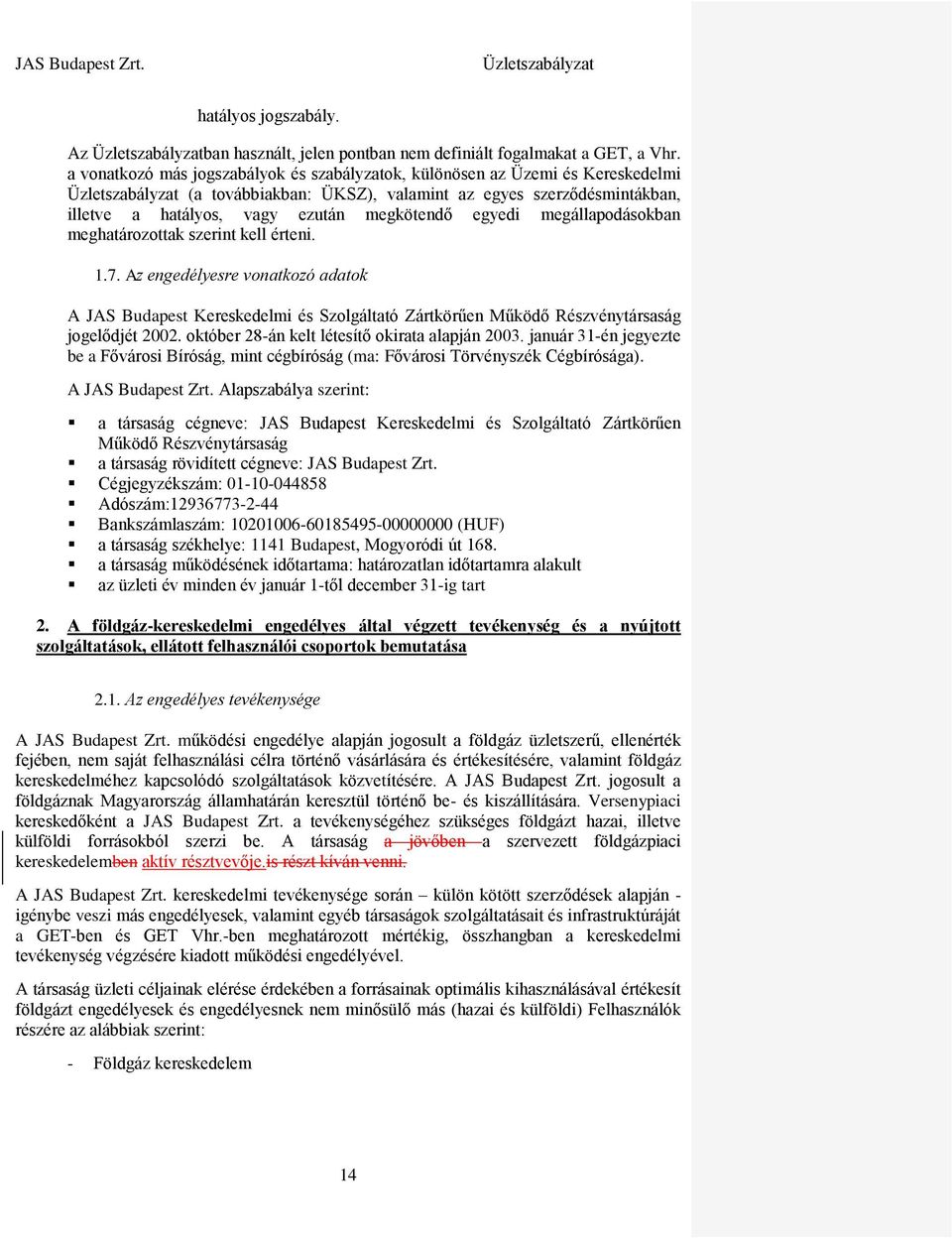 JAS Budapest Zrt.	Üzletszabályzat

hatályos jogszabály.

Az Üzletszabályzatban használt, jelen pontban nem definiált fogalmakat a GET, a Vhr. a vonatkozó más jogszabályok és szabályzatok, különösen az Üzemi és Kereskedelmi Üzletszabályzat (a továbbiakban: ÜKSZ), valamint az egyes szerződésmintákban, illetve a hatályos, vagy ezután megkötendő egyedi megállapodásokban meghatározottak szerint kell érteni.

1.7. Az engedélyesre vonatkozó adatok

A JAS Budapest Kereskedelmi és Szolgáltató Zártkörűen Működő Részvénytársaság jogelődjét 2002. október 28-án kelt létesítő okirata alapján 2003. január 31-én jegyezte be a Fővárosi Bíróság, mint cégbíróság (ma: Fővárosi Törvényszék Cégbírósága).

A JAS Budapest Zrt. Alapszabálya szerint:

▪ a társaság cégneve: JAS Budapest Kereskedelmi és Szolgáltató Zártkörűen Működő Részvénytársaság
▪ a társaság rövidített cégneve: JAS Budapest Zrt.
▪ Cégjegyzékszám: 01-10-044858
▪ Adószám:12936773-2-44
▪ Bankszámlaszám: 10201006-60185495-00000000 (HUF)
▪ a társaság székhelye: 1141 Budapest, Mogyoródi út 168.
▪ a társaság működésének időtartama: határozatlan időtartamra alakult
▪ az üzleti év minden év január 1-től december 31-ig tart

2. A földgáz-kereskedelmi engedélyes által végzett tevékenység és a nyújtott szolgáltatások, ellátott felhasználói csoportok bemutatása

2.1. Az engedélyes tevékenysége

A JAS Budapest Zrt. működési engedélye alapján jogosult a földgáz üzletszerű, ellenérték fejében, nem saját felhasználási célra történő vásárlására és értékesítésére, valamint földgáz kereskedelméhez kapcsolódó szolgáltatások közvetítésére. A JAS Budapest Zrt. jogosult a földgáznak Magyarország államhatárán keresztül történő be- és kiszállítására. Versenypiaci kereskedőként a JAS Budapest Zrt. a tevékenységéhez szükséges földgázt hazai, illetve külföldi forrásokból szerzi be. A társaság a jövőben a szervezett földgázpiaci kereskedelemben aktív résztvevője.is részt kíván venni.

A JAS Budapest Zrt. kereskedelmi tevékenysége során – külön kötött szerződések alapján - igénybe veszi más engedélyesek, valamint egyéb társaságok szolgáltatásait és infrastruktúráját a GET-ben és GET Vhr.-ben meghatározott mértékig, összhangban a kereskedelmi tevékenység végzésére kiadott működési engedélyével.

A társaság üzleti céljainak elérése érdekében a forrásainak optimális kihasználásával értékesít földgázt engedélyesek és engedélyesnek nem minősülő más (hazai és külföldi) Felhasználók részére az alábbiak szerint:

- Földgáz kereskedelem

14